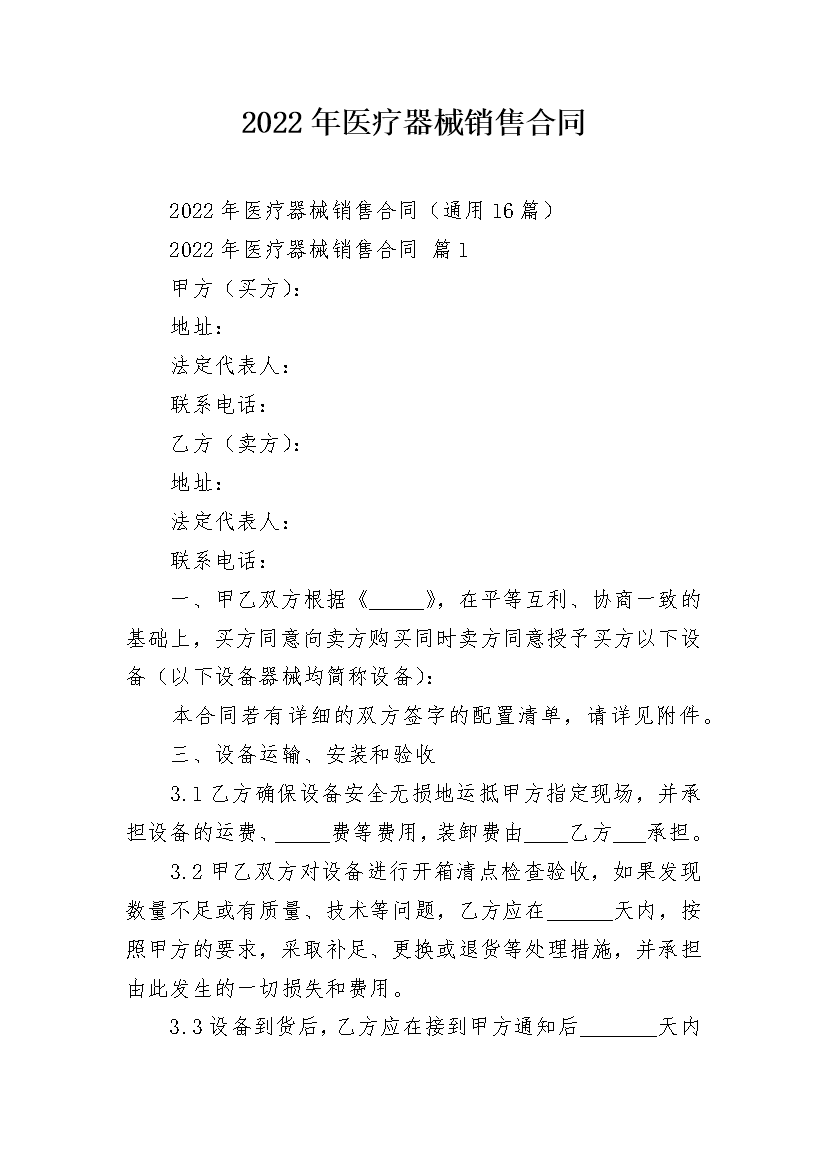 2022年医疗器械销售合同

2022年医疗器械销售合同（通用16篇）

2022年医疗器械销售合同 篇1

甲方（买方）：

地址：

法定代表人：

联系电话：

乙方（卖方）：

地址：

法定代表人：

联系电话：

一、甲乙双方根据《_____》，在平等互利、协商一致的基础上，买方同意向卖方购买同时卖方同意授予买方以下设备（以下设备器械均简称设备）：

本合同若有详细的双方签字的配置清单，请详见附件。

三、设备运输、安装和验收

3.1乙方确保设备安全无损地运抵甲方指定现场，并承担设备的运费、_____费等费用，装卸费由____乙方___承担。

3.2甲乙双方对设备进行开箱清点检查验收，如果发现数量不足或有质量、技术等问题，乙方应在______天内，按照甲方的要求，采取补足、更换或退货等处理措施，并承担由此发生的一切损失和费用。

3.3设备到货后，乙方应在接到甲方通知后_______天内